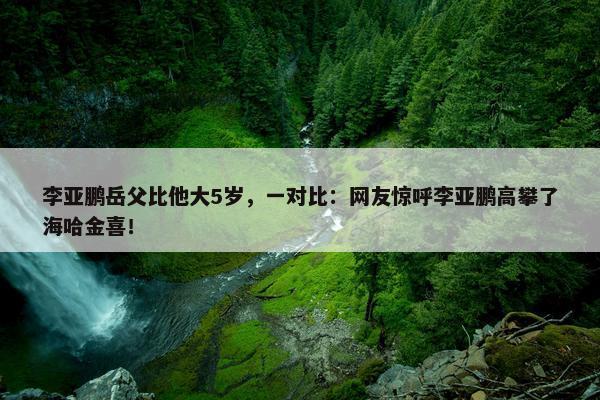 李亚鹏岳父比他大5岁，一对比：网友惊呼李亚鹏高攀了海哈金喜！